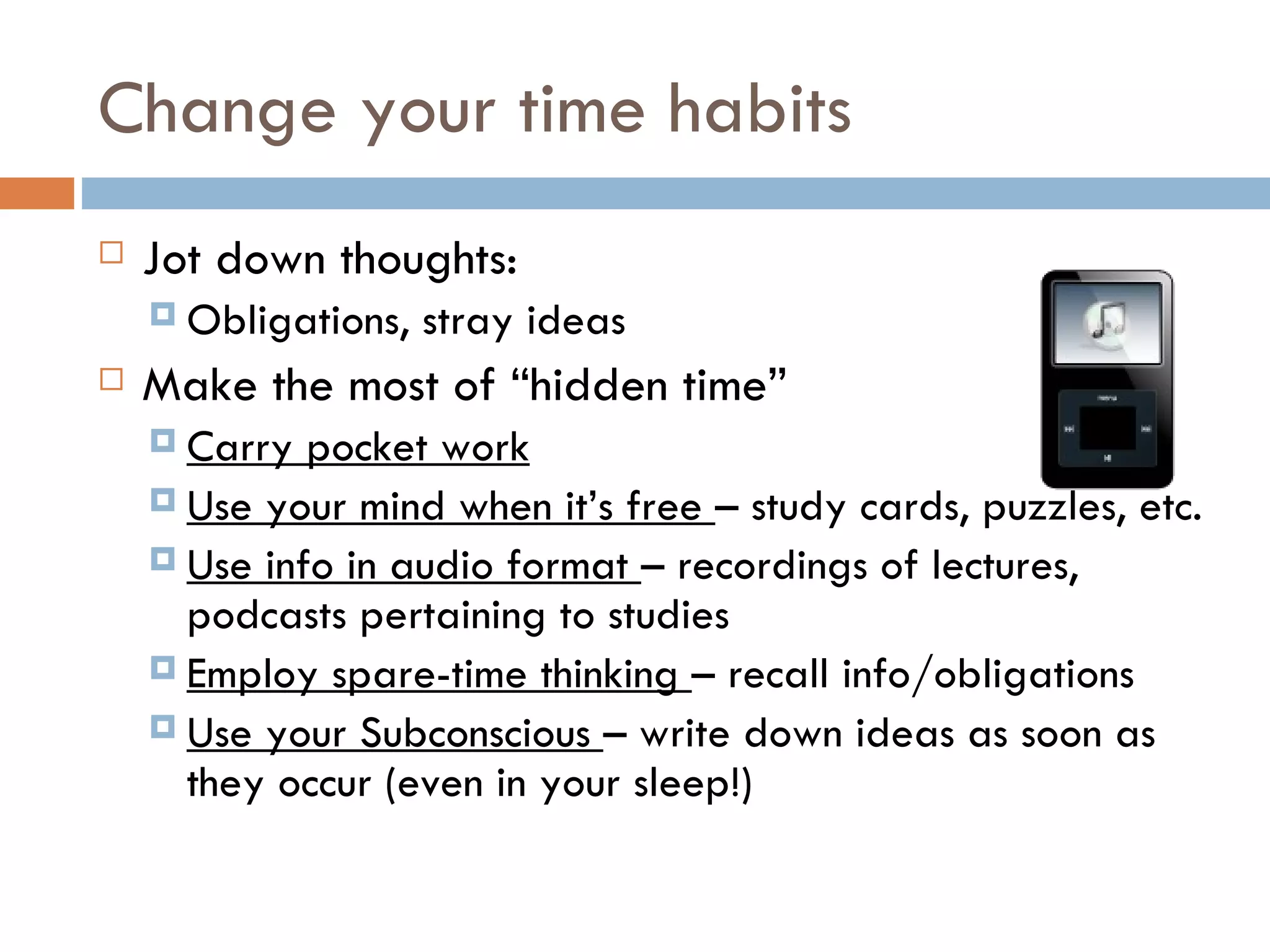 Change your time habits

Jot down thoughts:
Obligations, stray ideas

Make the most of “hidden time”
Carry pocket work
Use your mind when it’s free – study cards, puzzles, etc.
Use info in audio format – recordings of lectures, podcasts pertaining to studies
Employ spare-time thinking – recall info/obligations
Use your Subconscious – write down ideas as soon as they occur (even in your sleep!)